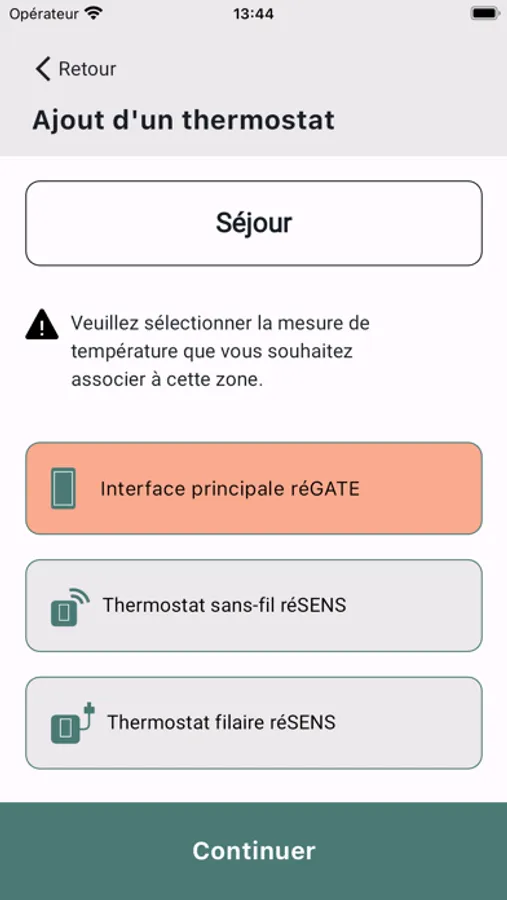 Opérateur 13:44

Retour

Ajout d'un thermostat

Séjour

Veuillez sélectionner la mesure de température que vous souhaitez associer à cette zone.

Interface principale réGATE

Thermostat sans-fil réSENS

Thermostat filaire réSENS

Continuer